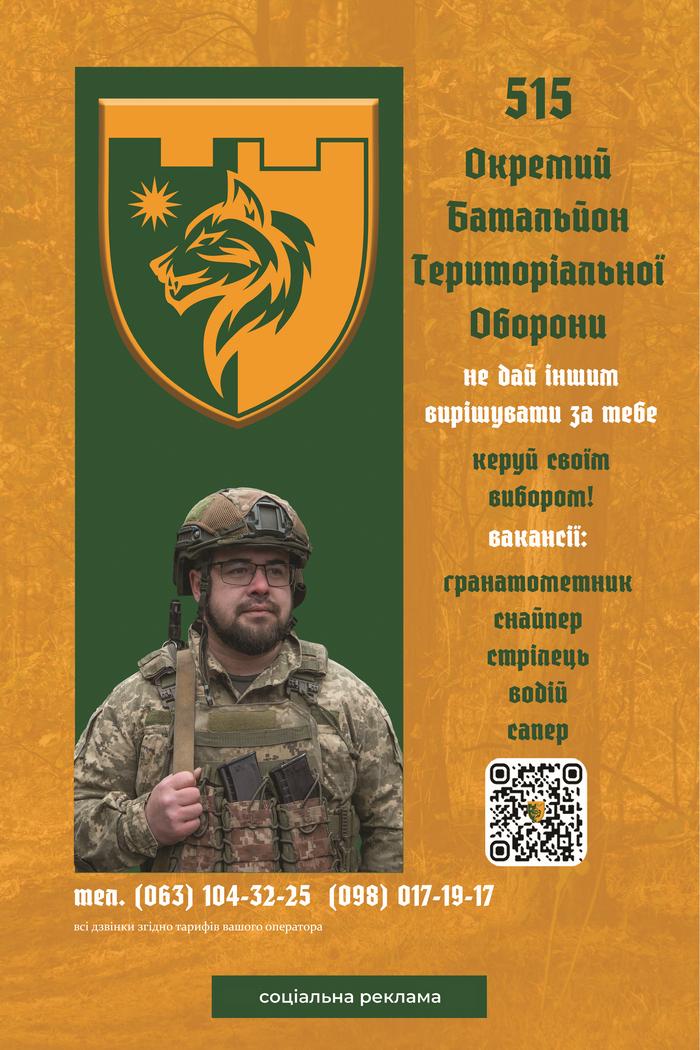 515

Окремий
Батальйон
Територіальної
Оборони

не дай іншим
вирішувати за тебе

керуй своїм
вибором!

вакансії:

гранатометник
снайпер
стрілець
водій
сапер

тел. (063) 104-32-25 (098) 017-19-17

всі дзвінки згідно тарифів вашого оператора

соціальна реклама